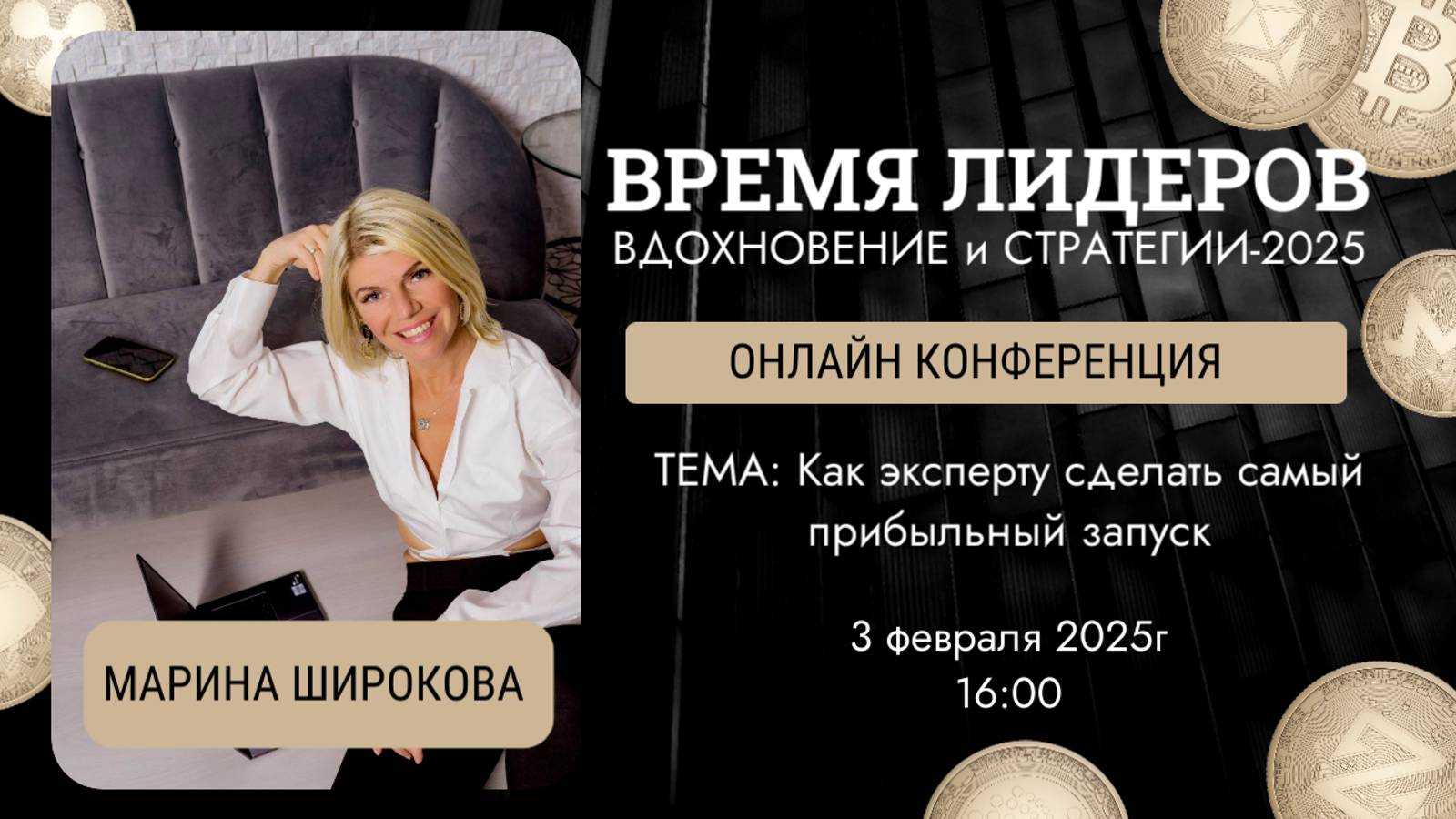 ВРЕМЯ ЛИДЕРОВ
ВДОХНОВЕНИЕ и СТРАТЕГИИ-2025

ОНЛАЙН КОНФЕРЕНЦИЯ

ТЕМА: Как эксперту сделать самый прибыльный запуск

3 февраля 2025г
16:00

МАРИНА ШИРОКОВА